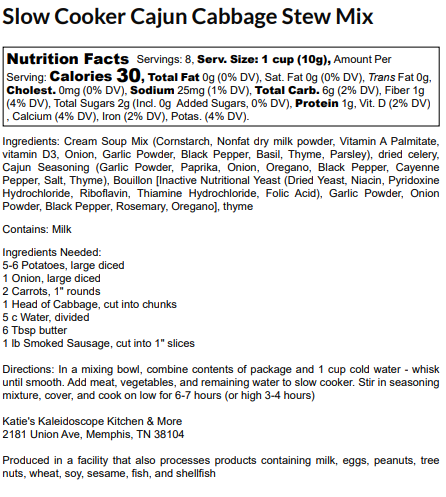 Slow Cooker Cajun Cabbage Stew Mix

Nutrition Facts Servings: 8, Serv. Size: 1 cup (10g), Amount Per Serving: Calories 30, Total Fat 0g (0% DV), Sat. Fat 0g (0% DV), Trans Fat 0g, Cholest. 0mg (0% DV), Sodium 25mg (1% DV), Total Carb. 6g (2% DV), Fiber 1g (4% DV), Total Sugars 2g (Incl. 0g Added Sugars, 0% DV), Protein 1g, Vit. D (2% DV) , Calcium (4% DV), Iron (2% DV), Potas. (4% DV).

Ingredients: Cream Soup Mix (Cornstarch, Nonfat dry milk powder, Vitamin A Palmitate, vitamin D3, Onion, Garlic Powder, Black Pepper, Basil, Thyme, Parsley), dried celery, Cajun Seasoning (Garlic Powder, Paprika, Onion, Oregano, Black Pepper, Cayenne Pepper, Salt, Thyme), Bouillon [Inactive Nutritional Yeast (Dried Yeast, Niacin, Pyridoxine Hydrochloride, Riboflavin, Thiamine Hydrochloride, Folic Acid), Garlic Powder, Onion Powder, Black Pepper, Rosemary, Oregano], thyme

Contains: Milk

Ingredients Needed:
5-6 Potatoes, large diced
1 Onion, large diced
2 Carrots, 1" rounds
1 Head of Cabbage, cut into chunks
5 c Water, divided
6 Tbsp butter
1 lb Smoked Sausage, cut into 1" slices

Directions: In a mixing bowl, combine contents of package and 1 cup cold water - whisk until smooth. Add meat, vegetables, and remaining water to slow cooker. Stir in seasoning mixture, cover, and cook on low for 6-7 hours (or high 3-4 hours)

Katie's Kaleidoscope Kitchen & More
2181 Union Ave, Memphis, TN 38104

Produced in a facility that also processes products containing milk, eggs, peanuts, tree nuts, wheat, soy, sesame, fish, and shellfish